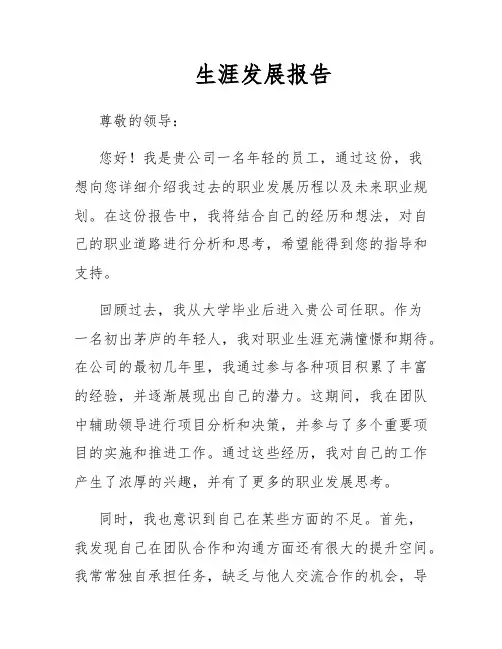 生涯发展报告

尊敬的领导：

您好！我是贵公司一名年轻的员工，通过这份，我想向您详细介绍我过去的职业发展历程以及未来职业规划。在这份报告中，我将结合自己的经历和想法，对自己的职业道路进行分析和思考，希望能得到您的指导和支持。

回顾过去，我从大学毕业后进入贵公司任职。作为一名初出茅庐的年轻人，我对职业生涯充满憧憬和期待。在公司的最初几年里，我通过参与各种项目积累了丰富的经验，并逐渐展现出自己的潜力。这期间，我在团队中辅助领导进行项目分析和决策，并参与了多个重要项目的实施和推进工作。通过这些经历，我对自己的工作产生了浓厚的兴趣，并有了更多的职业发展思考。

同时，我也意识到自己在某些方面的不足。首先，我发现自己在团队合作和沟通方面还有很大的提升空间。我常常独自承担任务，缺乏与他人交流合作的机会，导